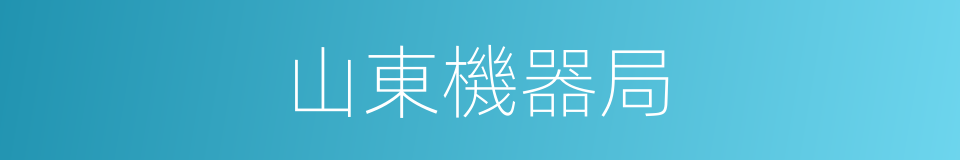 山東機器局